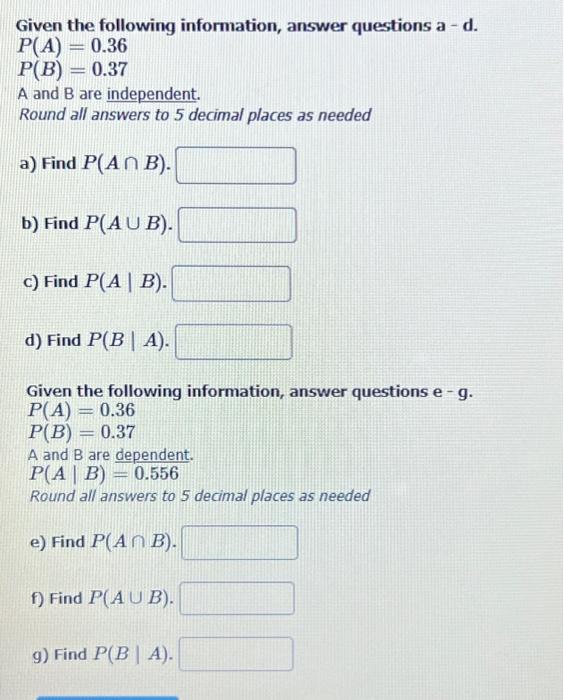 Given the following information, answer questions a - d.
$P(A) = 0.36$
$P(B) = 0.37$
A and B are independent.
Round all answers to 5 decimal places as needed

a) Find $P(A \cap B)$.

b) Find $P(A \cup B)$.

c) Find $P(A \mid B)$.

d) Find $P(B \mid A)$.

Given the following information, answer questions e - g.
$P(A) = 0.36$
$P(B) = 0.37$
A and B are dependent.
$P(A \mid B) = 0.556$
Round all answers to 5 decimal places as needed

e) Find $P(A \cap B)$.

f) Find $P(A \cup B)$.

g) Find $P(B \mid A)$.